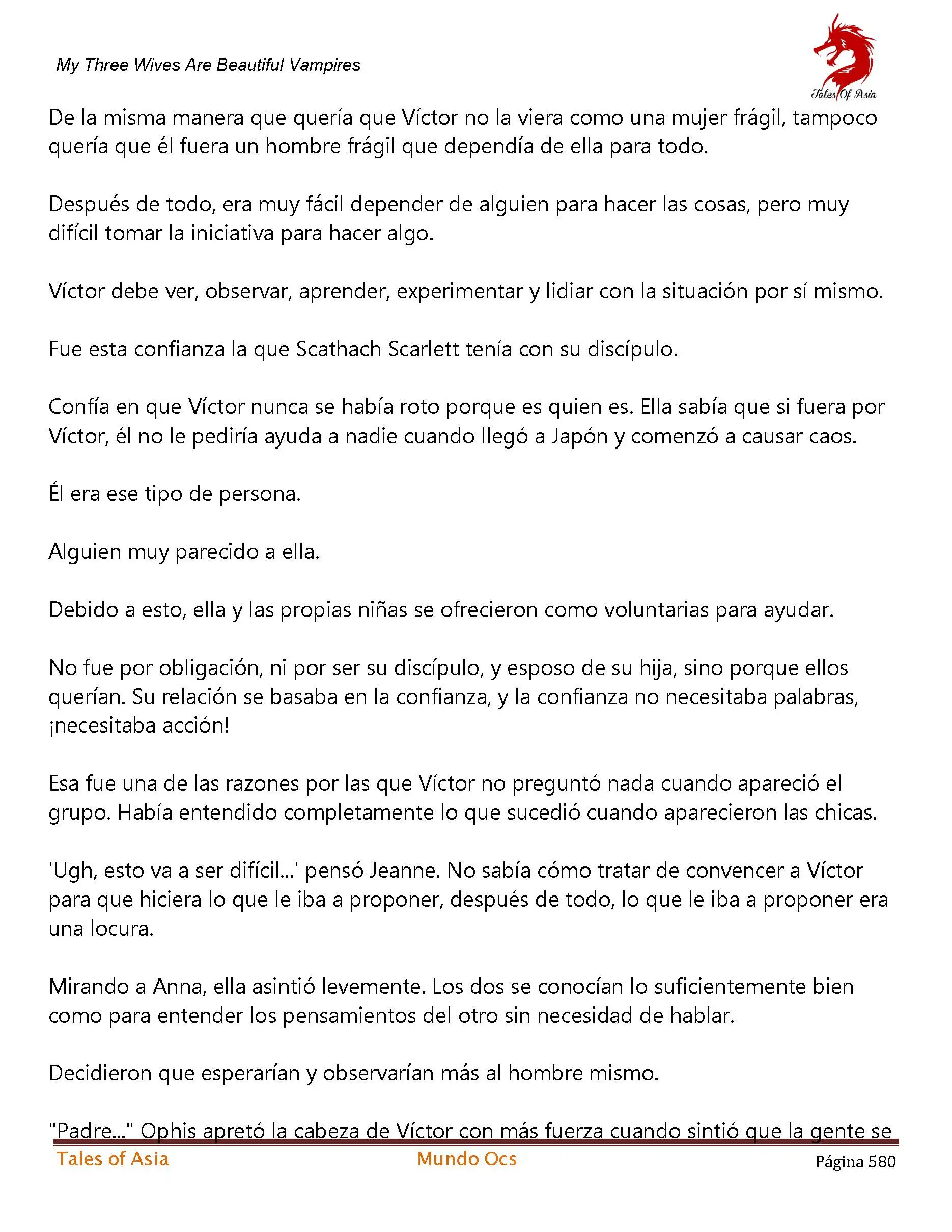 My Three Wives Are Beautiful Vampires

Tales Of Asia

De la misma manera que quería que Víctor no la viera como una mujer frágil, tampoco quería que él fuera un hombre frágil que dependía de ella para todo.

Después de todo, era muy fácil depender de alguien para hacer las cosas, pero muy difícil tomar la iniciativa para hacer algo.

Víctor debe ver, observar, aprender, experimentar y lidiar con la situación por sí mismo.

Fue esta confianza la que Scathach Scarlett tenía con su discípulo.

Confía en que Víctor nunca se había roto porque es quien es. Ella sabía que si fuera por Víctor, él no le pediría ayuda a nadie cuando llegó a Japón y comenzó a causar caos.

Él era ese tipo de persona.

Alguien muy parecido a ella.

Debido a esto, ella y las propias niñas se ofrecieron como voluntarias para ayudar.

No fue por obligación, ni por ser su discípulo, y esposo de su hija, sino porque ellos querían. Su relación se basaba en la confianza, y la confianza no necesitaba palabras, ¡necesitaba acción!

Esa fue una de las razones por las que Víctor no preguntó nada cuando apareció el grupo. Había entendido completamente lo que sucedió cuando aparecieron las chicas.

'Ugh, esto va a ser difícil...' pensó Jeanne. No sabía cómo tratar de convencer a Víctor para que hiciera lo que le iba a proponer, después de todo, lo que le iba a proponer era una locura.

Mirando a Anna, ella asintió levemente. Los dos se conocían lo suficientemente bien como para entender los pensamientos del otro sin necesidad de hablar.

Decidieron que esperarían y observarían más al hombre mismo.

"Padre..." Ophis apretó la cabeza de Víctor con más fuerza cuando sintió que la gente se

Tales of Asia Mundo Ocs Página 580